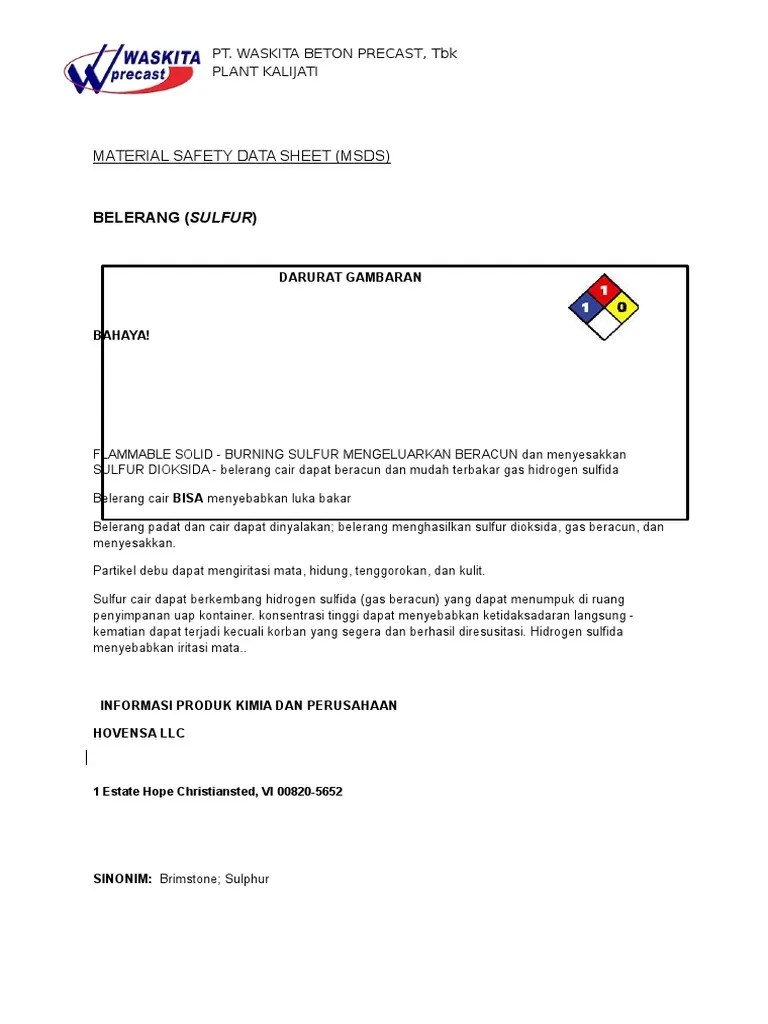 WASKITA precast

PT. WASKITA BETON PRECAST, Tbk
PLANT KALIJATI

MATERIAL SAFETY DATA SHEET (MSDS)

BELERANG (SULFUR)

DARURAT GAMBARAN

1
1 0

BAHAYA!

FLAMMABLE SOLID - BURNING SULFUR MENGELUARKAN BERACUN dan menyesakkan SULFUR DIOKSIDA - belerang cair dapat beracun dan mudah terbakar gas hidrogen sulfida

Belerang cair BISA menyebabkan luka bakar

Belerang padat dan cair dapat dinyalakan; belerang menghasilkan sulfur dioksida, gas beracun, dan menyesakkan.

Partikel debu dapat mengiritasi mata, hidung, tenggorokan, dan kulit.

Sulfur cair dapat berkembang hidrogen sulfida (gas beracun) yang dapat menumpuk di ruang penyimpanan uap kontainer. konsentrasi tinggi dapat menyebabkan ketidaksadaran langsung - kematian dapat terjadi kecuali korban yang segera dan berhasil diresusitasi. Hidrogen sulfida menyebabkan iritasi mata..

INFORMASI PRODUK KIMIA DAN PERUSAHAAN

HOVENSA LLC

1 Estate Hope Christiansted, VI 00820-5652

SINONIM: Brimstone; Sulphur